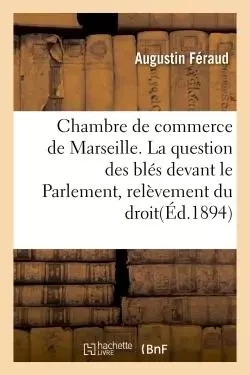 Augustin Féraud

Chambre de commerce de Marseille. La question des blés devant le Parlement, relèvement du droit(Éd.1894)

hachette LIVRE

BnF